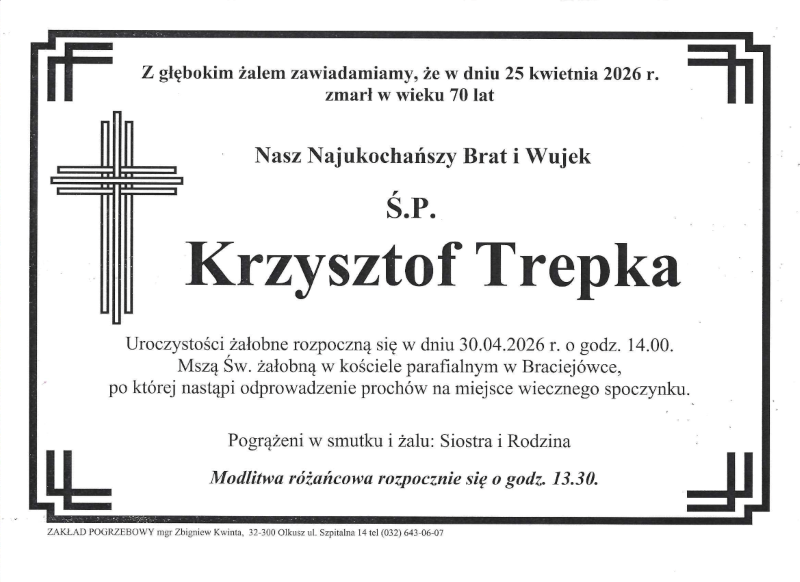 Z głębokim żalem zawiadamiamy, że w dniu 25 kwietnia 2026 r. zmarł w wieku 70 lat

Nasz Najukochańszy Brat i Wujek

Ś.P.

Krzysztof Trepka

Uroczystości żałobne rozpoczną się w dniu 30.04.2026 r. o godz. 14.00. Mszą Św. żałobną w kościele parafialnym w Braciejówce, po której nastąpi odprowadzenie prochów na miejsce wiecznego spoczynku.

Pogrążeni w smutku i żalu: Siostra i Rodzina

Modlitwa różańcowa rozpocznie się o godz. 13.30.

ZAKŁAD POGRZEBOWY mgr Zbigniew Kwinta, 32-300 Olkusz ul. Szpitalna 14 tel (032) 643-06-07